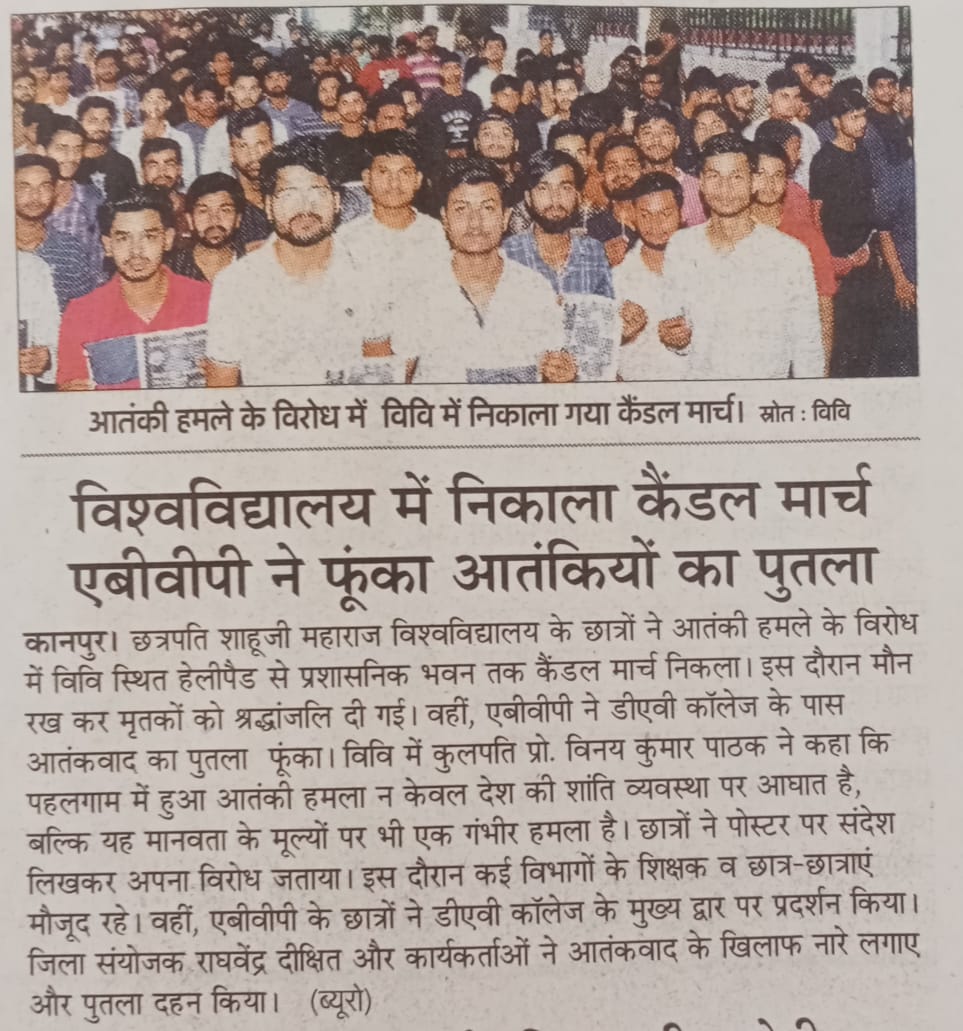 आतंकी हमले के विरोध में विवि में निकाला गया कैंडल मार्च। स्रोत : विवि

विश्वविद्यालय में निकाला कैंडल मार्च
एबीवीपी ने फूंका आतंकियों का पुतला

कानपुर। छत्रपति शाहूजी महाराज विश्वविद्यालय के छात्रों ने आतंकी हमले के विरोध में विवि स्थित हेलीपैड से प्रशासनिक भवन तक कैंडल मार्च निकला। इस दौरान मौन रख कर मृतकों को श्रद्धांजलि दी गई। वहीं, एबीवीपी ने डीएवी कॉलेज के पास आतंकवाद का पुतला फूंका। विवि में कुलपति प्रो. विनय कुमार पाठक ने कहा कि पहलगाम में हुआ आतंकी हमला न केवल देश की शांति व्यवस्था पर आघात है, बल्कि यह मानवता के मूल्यों पर भी एक गंभीर हमला है। छात्रों ने पोस्टर पर संदेश लिखकर अपना विरोध जताया। इस दौरान कई विभागों के शिक्षक व छात्र-छात्राएं मौजूद रहे। वहीं, एबीवीपी के छात्रों ने डीएवी कॉलेज के मुख्य द्वार पर प्रदर्शन किया। जिला संयोजक राघवेंद्र दीक्षित और कार्यकर्ताओं ने आतंकवाद के खिलाफ नारे लगाए और पुतला दहन किया। (ब्यूरो)